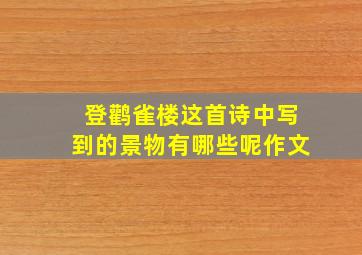 登鹳雀楼这首诗中写到的景物有哪些呢作文